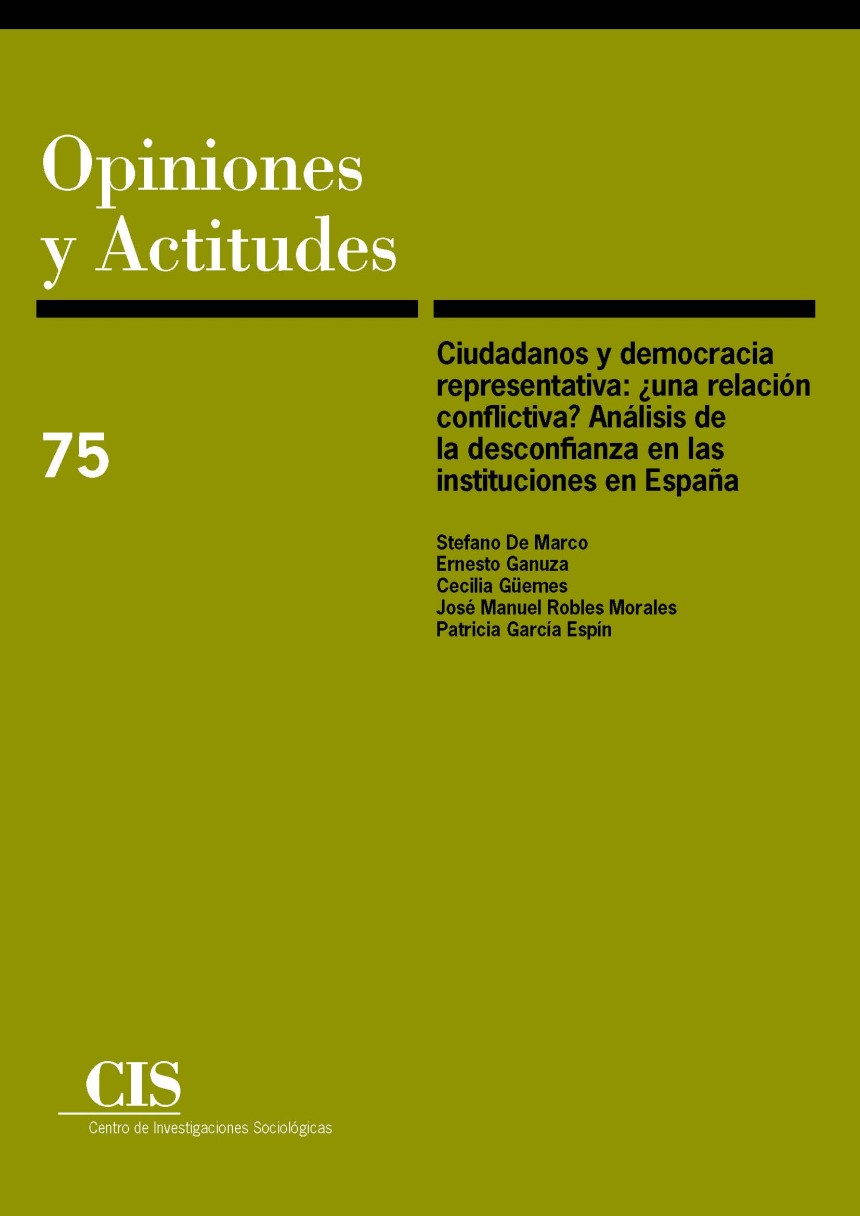 Opiniones y Actitudes

75

Ciudadanos y democracia representativa: ¿una relación conflictiva? Análisis de la desconfianza en las instituciones en España

Stefano De Marco
Ernesto Ganuza
Cecilia Güemes
José Manuel Robles Morales
Patricia García Espín

CIS
Centro de Investigaciones Sociológicas